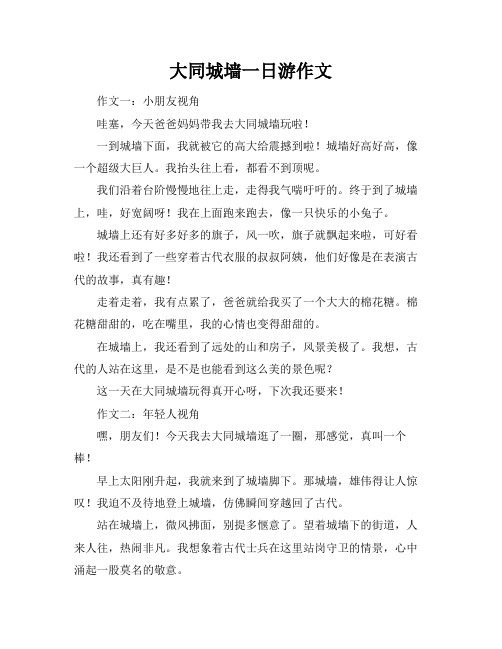 大同城墙一日游作文

作文一：小朋友视角

哇塞，今天爸爸妈妈带我去大同城墙玩啦！

一到城墙下面，我就被它的高大给震撼到啦！城墙好高好高，像一个超级大巨人。我抬头往上看，都看不到顶呢。

我们沿着台阶慢慢地往上走，走得我气喘吁吁的。终于到了城墙上，哇，好宽阔呀！我在上面跑来跑去，像一只快乐的小兔子。

城墙上还有好多好多的旗子，风一吹，旗子就飘起来啦，可好看啦！我还看到了一些穿着古代衣服的叔叔阿姨，他们好像是在表演古代的故事，真有趣！

走着走着，我有点累了，爸爸就给我买了一个大大的棉花糖。棉花糖甜甜的，吃在嘴里，我的心情也变得甜甜的。

在城墙上，我还看到了远处的山和房子，风景美极了。我想，古代的人站在这里，是不是也能看到这么美的景色呢？

这一天在大同城墙玩得真开心呀，下次我还要来！

作文二：年轻人视角

嘿，朋友们！今天我去大同城墙逛了一圈，那感觉，真叫一个棒！

早上太阳刚升起，我就来到了城墙脚下。那城墙，雄伟得让人惊叹！我迫不及待地登上城墙，仿佛瞬间穿越回了古代。

站在城墙上，微风拂面，别提多惬意了。望着城墙下的街道，人来人往，热闹非凡。我想象着古代士兵在这里站岗守卫的情景，心中涌起一股莫名的敬意。